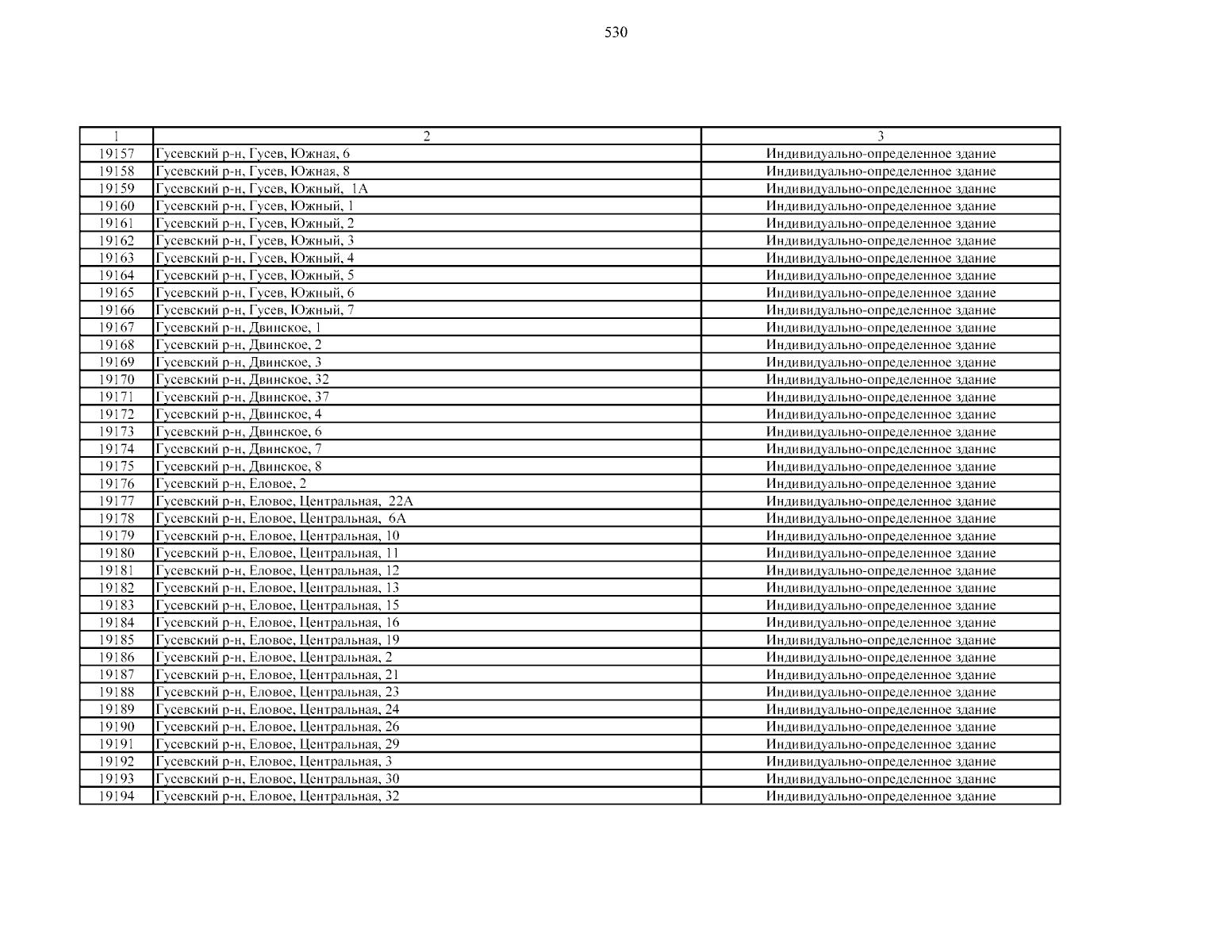 530

| 1 | 2 | 3 |
|---|---|---|
| 19157 | Гусевский р-н, Гусев, Южная, 6 | Индивидуально-определенное здание |
| 19158 | Гусевский р-н, Гусев, Южная, 8 | Индивидуально-определенное здание |
| 19159 | Гусевский р-н, Гусев, Южный, 1А | Индивидуально-определенное здание |
| 19160 | Гусевский р-н, Гусев, Южный, 1 | Индивидуально-определенное здание |
| 19161 | Гусевский р-н, Гусев, Южный, 2 | Индивидуально-определенное здание |
| 19162 | Гусевский р-н, Гусев, Южный, 3 | Индивидуально-определенное здание |
| 19163 | Гусевский р-н, Гусев, Южный, 4 | Индивидуально-определенное здание |
| 19164 | Гусевский р-н, Гусев, Южный, 5 | Индивидуально-определенное здание |
| 19165 | Гусевский р-н, Гусев, Южный, 6 | Индивидуально-определенное здание |
| 19166 | Гусевский р-н, Гусев, Южный, 7 | Индивидуально-определенное здание |
| 19167 | Гусевский р-н, Двинское, 1 | Индивидуально-определенное здание |
| 19168 | Гусевский р-н, Двинское, 2 | Индивидуально-определенное здание |
| 19169 | Гусевский р-н, Двинское, 3 | Индивидуально-определенное здание |
| 19170 | Гусевский р-н, Двинское, 32 | Индивидуально-определенное здание |
| 19171 | Гусевский р-н, Двинское, 37 | Индивидуально-определенное здание |
| 19172 | Гусевский р-н, Двинское, 4 | Индивидуально-определенное здание |
| 19173 | Гусевский р-н, Двинское, 6 | Индивидуально-определенное здание |
| 19174 | Гусевский р-н, Двинское, 7 | Индивидуально-определенное здание |
| 19175 | Гусевский р-н, Двинское, 8 | Индивидуально-определенное здание |
| 19176 | Гусевский р-н, Еловое, 2 | Индивидуально-определенное здание |
| 19177 | Гусевский р-н, Еловое, Центральная, 22А | Индивидуально-определенное здание |
| 19178 | Гусевский р-н, Еловое, Центральная, 6А | Индивидуально-определенное здание |
| 19179 | Гусевский р-н, Еловое, Центральная, 10 | Индивидуально-определенное здание |
| 19180 | Гусевский р-н, Еловое, Центральная, 11 | Индивидуально-определенное здание |
| 19181 | Гусевский р-н, Еловое, Центральная, 12 | Индивидуально-определенное здание |
| 19182 | Гусевский р-н, Еловое, Центральная, 13 | Индивидуально-определенное здание |
| 19183 | Гусевский р-н, Еловое, Центральная, 15 | Индивидуально-определенное здание |
| 19184 | Гусевский р-н, Еловое, Центральная, 16 | Индивидуально-определенное здание |
| 19185 | Гусевский р-н, Еловое, Центральная, 19 | Индивидуально-определенное здание |
| 19186 | Гусевский р-н, Еловое, Центральная, 2 | Индивидуально-определенное здание |
| 19187 | Гусевский р-н, Еловое, Центральная, 21 | Индивидуально-определенное здание |
| 19188 | Гусевский р-н, Еловое, Центральная, 23 | Индивидуально-определенное здание |
| 19189 | Гусевский р-н, Еловое, Центральная, 24 | Индивидуально-определенное здание |
| 19190 | Гусевский р-н, Еловое, Центральная, 26 | Индивидуально-определенное здание |
| 19191 | Гусевский р-н, Еловое, Центральная, 29 | Индивидуально-определенное здание |
| 19192 | Гусевский р-н, Еловое, Центральная, 3 | Индивидуально-определенное здание |
| 19193 | Гусевский р-н, Еловое, Центральная, 30 | Индивидуально-определенное здание |
| 19194 | Гусевский р-н, Еловое, Центральная, 32 | Индивидуально-определенное здание |